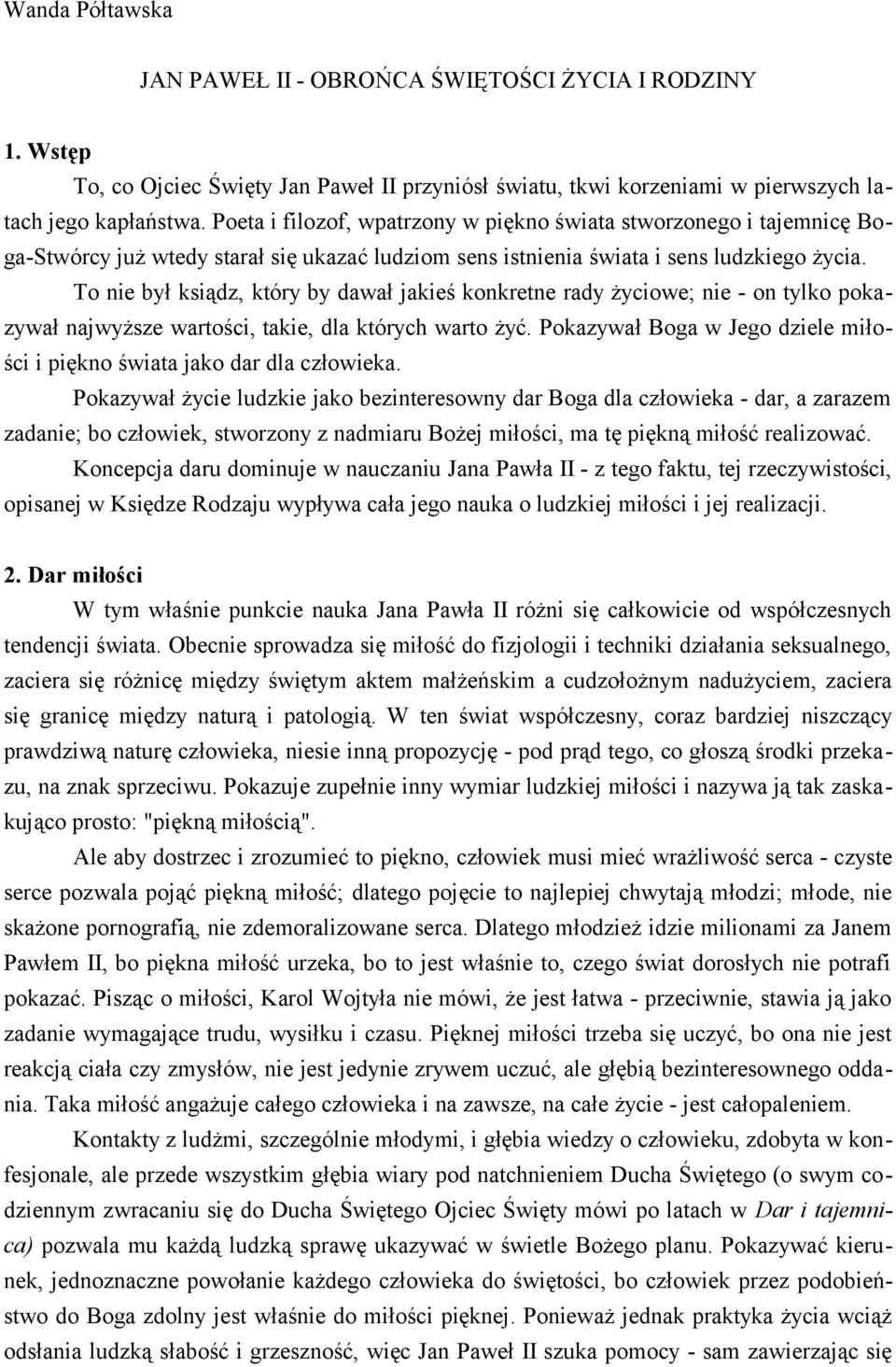 Wanda Półtawska

JAN PAWEŁ II - OBROŃCA ŚWIĘTOŚCI ŻYCIA I RODZINY

1. Wstęp

To, co Ojciec Święty Jan Paweł II przyniósł światu, tkwi korzeniami w pierwszych latach jego kapłaństwa. Poeta i filozof, wpatrzony w piękno świata stworzonego i tajemnicę Boga-Stwórcy już wtedy starał się ukazać ludziom sens istnienia świata i sens ludzkiego życia.

To nie był ksiądz, który by dawał jakieś konkretne rady życiowe; nie - on tylko pokazywał najwyższe wartości, takie, dla których warto żyć. Pokazywał Boga w Jego dziele miłości i piękno świata jako dar dla człowieka.

Pokazywał życie ludzkie jako bezinteresowny dar Boga dla człowieka - dar, a zarazem zadanie; bo człowiek, stworzony z nadmiaru Bożej miłości, ma tę piękną miłość realizować.

Koncepcja daru dominuje w nauczaniu Jana Pawła II - z tego faktu, tej rzeczywistości, opisanej w Księdze Rodzaju wypływa cała jego nauka o ludzkiej miłości i jej realizacji.

2. Dar miłości

W tym właśnie punkcie nauka Jana Pawła II różni się całkowicie od współczesnych tendencji świata. Obecnie sprowadza się miłość do fizjologii i techniki działania seksualnego, zaciera się różnicę między świętym aktem małżeńskim a cudzołożnym nadużyciem, zaciera się granicę między naturą i patologią. W ten świat współczesny, coraz bardziej niszczący prawdziwą naturę człowieka, niesie inną propozycję - pod prąd tego, co głoszą środki przekazu, na znak sprzeciwu. Pokazuje zupełnie inny wymiar ludzkiej miłości i nazywa ją tak zaskakująco prosto: "piękną miłością".

Ale aby dostrzec i zrozumieć to piękno, człowiek musi mieć wrażliwość serca - czyste serce pozwala pojąć piękną miłość; dlatego pojęcie to najlepiej chwytają młodzi; młode, nie skażone pornografią, nie zdemoralizowane serca. Dlatego młodzież idzie milionami za Janem Pawłem II, bo piękna miłość urzeka, bo to jest właśnie to, czego świat dorosłych nie potrafi pokazać. Pisząc o miłości, Karol Wojtyła nie mówi, że jest łatwa - przeciwnie, stawia ją jako zadanie wymagające trudu, wysiłku i czasu. Pięknej miłości trzeba się uczyć, bo ona nie jest reakcją ciała czy zmysłów, nie jest jedynie zrywem uczuć, ale głębią bezinteresownego oddania. Taka miłość angażuje całego człowieka i na zawsze, na całe życie - jest całopaleniem.

Kontakty z ludźmi, szczególnie młodymi, i głębia wiedzy o człowieku, zdobyta w konfesjonale, ale przede wszystkim głębia wiary pod natchnieniem Ducha Świętego (o swym codziennym zwracaniu się do Ducha Świętego Ojciec Święty mówi po latach w Dar i tajemnica) pozwala mu każdą ludzką sprawę ukazywać w świetle Bożego planu. Pokazywać kierunek, jednoznaczne powołanie każdego człowieka do świętości, bo człowiek przez podobieństwo do Boga zdolny jest właśnie do miłości pięknej. Ponieważ jednak praktyka życia wciąż odsłania ludzką słabość i grzeszność, więc Jan Paweł II szuka pomocy - sam zawierzając się